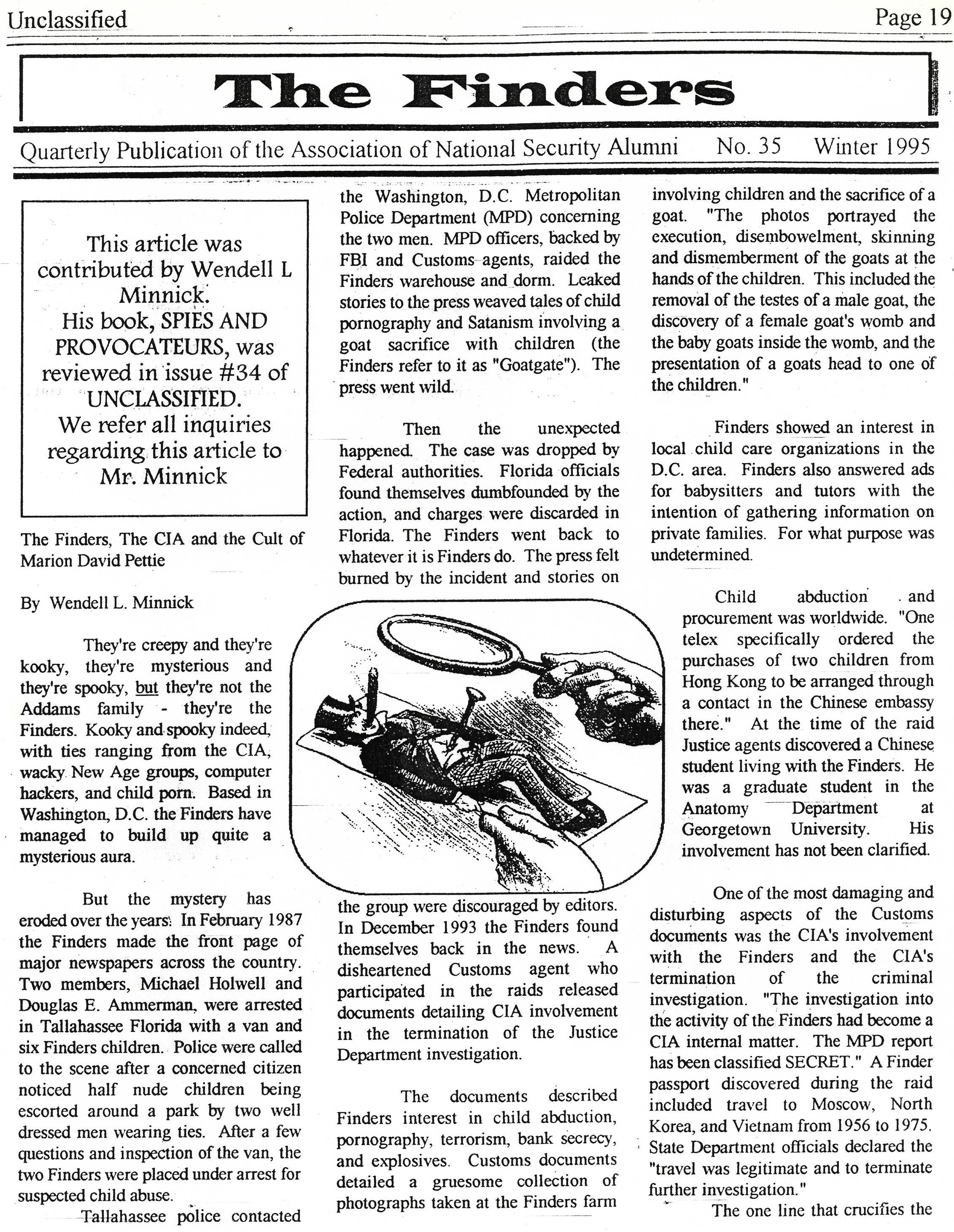 Unclassified

Page 19

The Finders

Quarterly Publication of the Association of National Security Alumni No. 35 Winter 1995

This article was contributed by Wendell L Minnick. His book, SPIES AND PROVOCATEURS, was reviewed in issue #34 of UNCLASSIFIED. We refer all inquiries regarding this article to Mr. Minnick

The Finders, The CIA and the Cult of Marion David Pettie

By Wendell L. Minnick

They're creepy and they're kooky, they're mysterious and they're spooky, but they're not the Addams family - they're the Finders. Kooky and spooky indeed, with ties ranging from the CIA, wacky New Age groups, computer hackers, and child porn. Based in Washington, D.C. the Finders have managed to build up quite a mysterious aura.

But the mystery has eroded over the years. In February 1987 the Finders made the front page of major newspapers across the country. Two members, Michael Holwell and Douglas E. Ammerman, were arrested in Tallahassee Florida with a van and six Finders children. Police were called to the scene after a concerned citizen noticed half nude children being escorted around a park by two well dressed men wearing ties. After a few questions and inspection of the van, the two Finders were placed under arrest for suspected child abuse.

Tallahassee police contacted the Washington, D.C. Metropolitan Police Department (MPD) concerning the two men. MPD officers, backed by FBI and Customs agents, raided the Finders warehouse and dorm. Leaked stories to the press weaved tales of child pornography and Satanism involving a goat sacrifice with children (the Finders refer to it as "Goatgate"). The press went wild.

Then the unexpected happened. The case was dropped by Federal authorities. Florida officials found themselves dumbfounded by the action, and charges were discarded in Florida. The Finders went back to whatever it is Finders do. The press felt burned by the incident and stories on the group were discouraged by editors. In December 1993 the Finders found themselves back in the news. A disheartened Customs agent who participated in the raids released documents detailing CIA involvement in the termination of the Justice Department investigation.

The documents described Finders interest in child abduction, pornography, terrorism, bank secrecy, and explosives. Customs documents detailed a gruesome collection of photographs taken at the Finders farm involving children and the sacrifice of a goat. "The photos portrayed the execution, disembowelment, skinning and dismemberment of the goats at the hands of the children. This included the removal of the testes of a male goat, the discovery of a female goat's womb and the baby goats inside the womb, and the presentation of a goats head to one of the children."

Finders showed an interest in local child care organizations in the D.C. area. Finders also answered ads for babysitters and tutors with the intention of gathering information on private families. For what purpose was undetermined.

Child abduction and procurement was worldwide. "One telex specifically ordered the purchases of two children from Hong Kong to be arranged through a contact in the Chinese embassy there." At the time of the raid Justice agents discovered a Chinese student living with the Finders. He was a graduate student in the Anatomy Department at Georgetown University. His involvement has not been clarified.

One of the most damaging and disturbing aspects of the Customs documents was the CIA's involvement with the Finders and the CIA's termination of the criminal investigation. "The investigation into the activity of the Finders had become a CIA internal matter. The MPD report has been classified SECRET." A Finder passport discovered during the raid included travel to Moscow, North Korea, and Vietnam from 1956 to 1975. State Department officials declared the "travel was legitimate and to terminate further investigation."

The one line that crucifies the